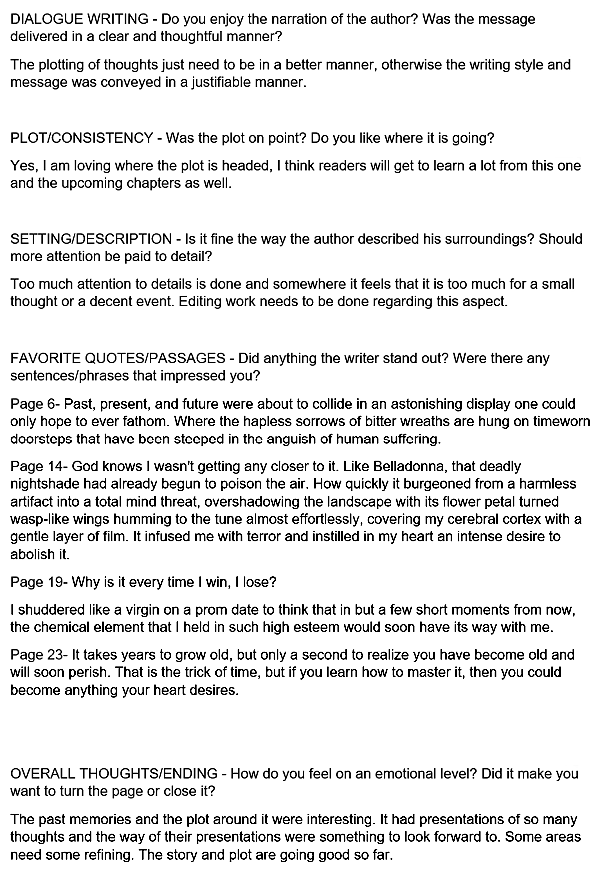 DIALOGUE WRITING - Do you enjoy the narration of the author? Was the message delivered in a clear and thoughtful manner?

The plotting of thoughts just need to be in a better manner, otherwise the writing style and message was conveyed in a justifiable manner.

PLOT/CONSISTENCY - Was the plot on point? Do you like where it is going?

Yes, I am loving where the plot is headed, I think readers will get to learn a lot from this one and the upcoming chapters as well.

SETTING/DESCRIPTION - Is it fine the way the author described his surroundings? Should more attention be paid to detail?

Too much attention to details is done and somewhere it feels that it is too much for a small thought or a decent event. Editing work needs to be done regarding this aspect.

FAVORITE QUOTES/PASSAGES - Did anything the writer stand out? Were there any sentences/phrases that impressed you?

Page 6- Past, present, and future were about to collide in an astonishing display one could only hope to ever fathom. Where the hapless sorrows of bitter wreaths are hung on timeworn doorsteps that have been steeped in the anguish of human suffering.

Page 14- God knows I wasn't getting any closer to it. Like Belladonna, that deadly nightshade had already begun to poison the air. How quickly it burgeoned from a harmless artifact into a total mind threat, overshadowing the landscape with its flower petal turned wasp-like wings humming to the tune almost effortlessly, covering my cerebral cortex with a gentle layer of film. It infused me with terror and instilled in my heart an intense desire to abolish it.

Page 19- Why is it every time I win, I lose?

I shuddered like a virgin on a prom date to think that in but a few short moments from now, the chemical element that I held in such high esteem would soon have its way with me.

Page 23- It takes years to grow old, but only a second to realize you have become old and will soon perish. That is the trick of time, but if you learn how to master it, then you could become anything your heart desires.

OVERALL THOUGHTS/ENDING - How do you feel on an emotional level? Did it make you want to turn the page or close it?

The past memories and the plot around it were interesting. It had presentations of so many thoughts and the way of their presentations were something to look forward to. Some areas need some refining. The story and plot are going good so far.